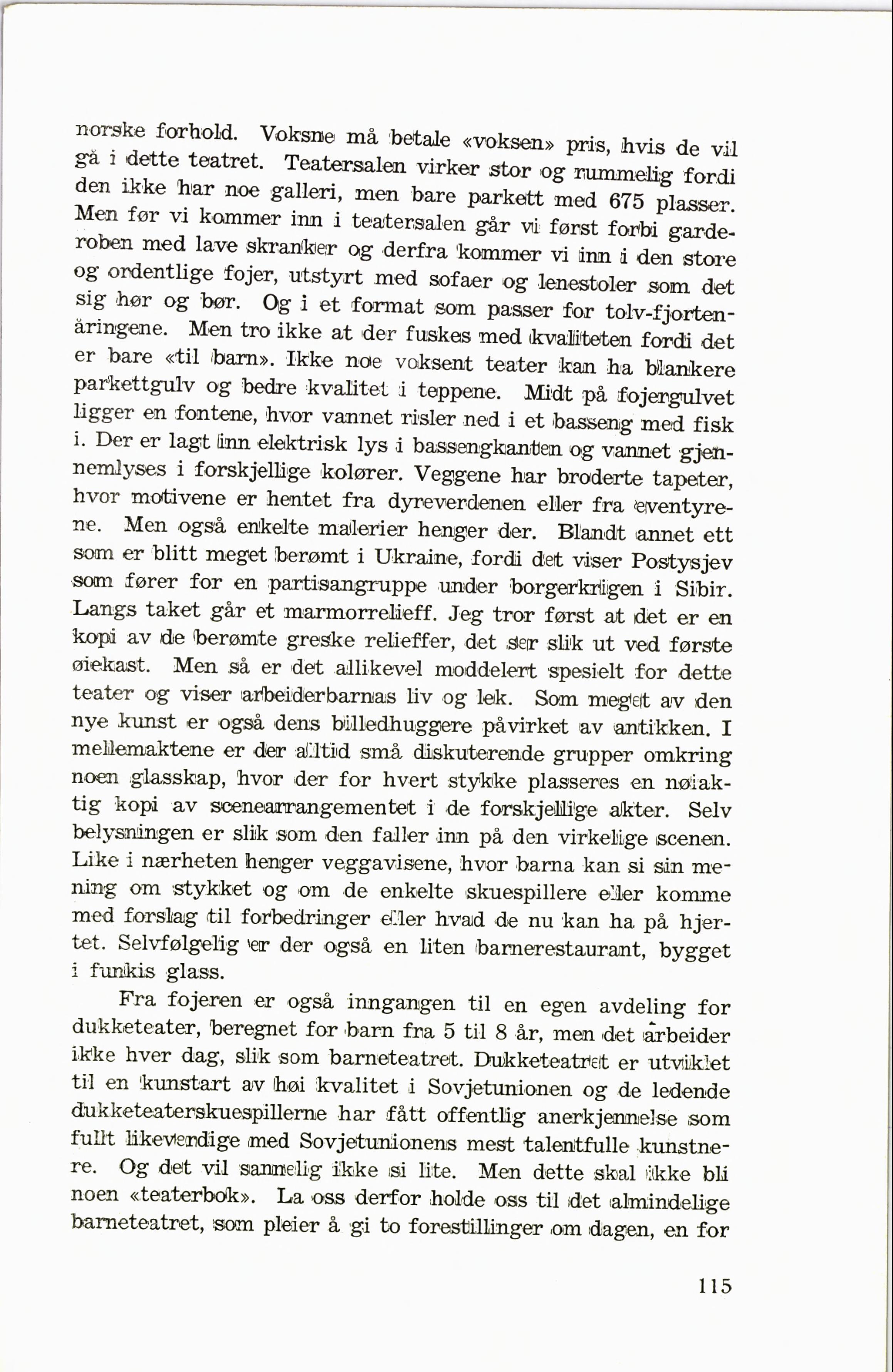 norske forhold. Voksne må betale «voksen» pris, hvis de vil gå i dette teatret. Teatersalen virker stor og rummelig fordi den ikke har noe galleri, men bare parkett med 675 plasser. Men før vi kommer inn i teatersalen går vi først forbi garderoben med lave skranker og derfra kommer vi inn i den store og ordentlige fojer, utstyrt med sofaer og lenestoler som det sig hør og bør. Og i et format som passer for tolv-fjortenåringene. Men tro ikke at der fuskes med kvaliteten fordi det er bare «til barn». Ikke noe voksent teater kan ha blankere parkettgulv og bedre kvalitet i teppene. Midt på fojergulvet ligger en fontene, hvor vannet risler ned i et basseng med fisk i. Der er lagt inn elektrisk lys i bassengkanten og vannet gjennemlyses i forskjellige kolører. Veggene har broderte tapeter, hvor motivene er hentet fra dyreverdenen eller fra eventyrene. Men også enkelte malerier henger der. Blandt annet ett som er blitt meget berømt i Ukraine, fordi det viser Postysjev som fører for en partisangruppe under borgerkrigen i Sibir. Langs taket går et marmorrelieff. Jeg tror først at det er en kopi av de berømte greske relieffer, det ser slik ut ved første øiekast. Men så er det allikevel moddelert spesielt for dette teater og viser arbeiderbarnas liv og lek. Som meget av den nye kunst er også dens billedhuggere påvirket av antikken. I mellemaktene er der alltid små diskuterende grupper omkring noen glasskap, hvor der for hvert stykke plasseres en nøiaktig kopi av scenearrangementet i de forskjellige akter. Selv belysningen er slik som den faller inn på den virkelige scenen. Like i nærheten henger veggavisene, hvor barna kan si sin mening om stykket og om de enkelte skuespillere eller komme med forslag til forbedringer eller hvad de nu kan ha på hjertet. Selvfølgelig er der også en liten barnerestaurant, bygget i funkis glass.

Fra fojeren er også inngangen til en egen avdeling for dukketeater, beregnet for barn fra 5 til 8 år, men det arbeider ikke hver dag, slik som barneteatret. Dukketeatret er utviklet til en kunstart av høi kvalitet i Sovjetunionen og de ledende dukketeaterskuespillerne har fått offentlig anerkjennelse som fullt likeverdige med Sovjetunionens mest talentfulle kunstnere. Og det vil sannelig ikke si lite. Men dette skal ikke bli noen «teaterbok». La oss derfor holde oss til det almindelige barneteatret, som pleier å gi to forestillinger om dagen, en for

115